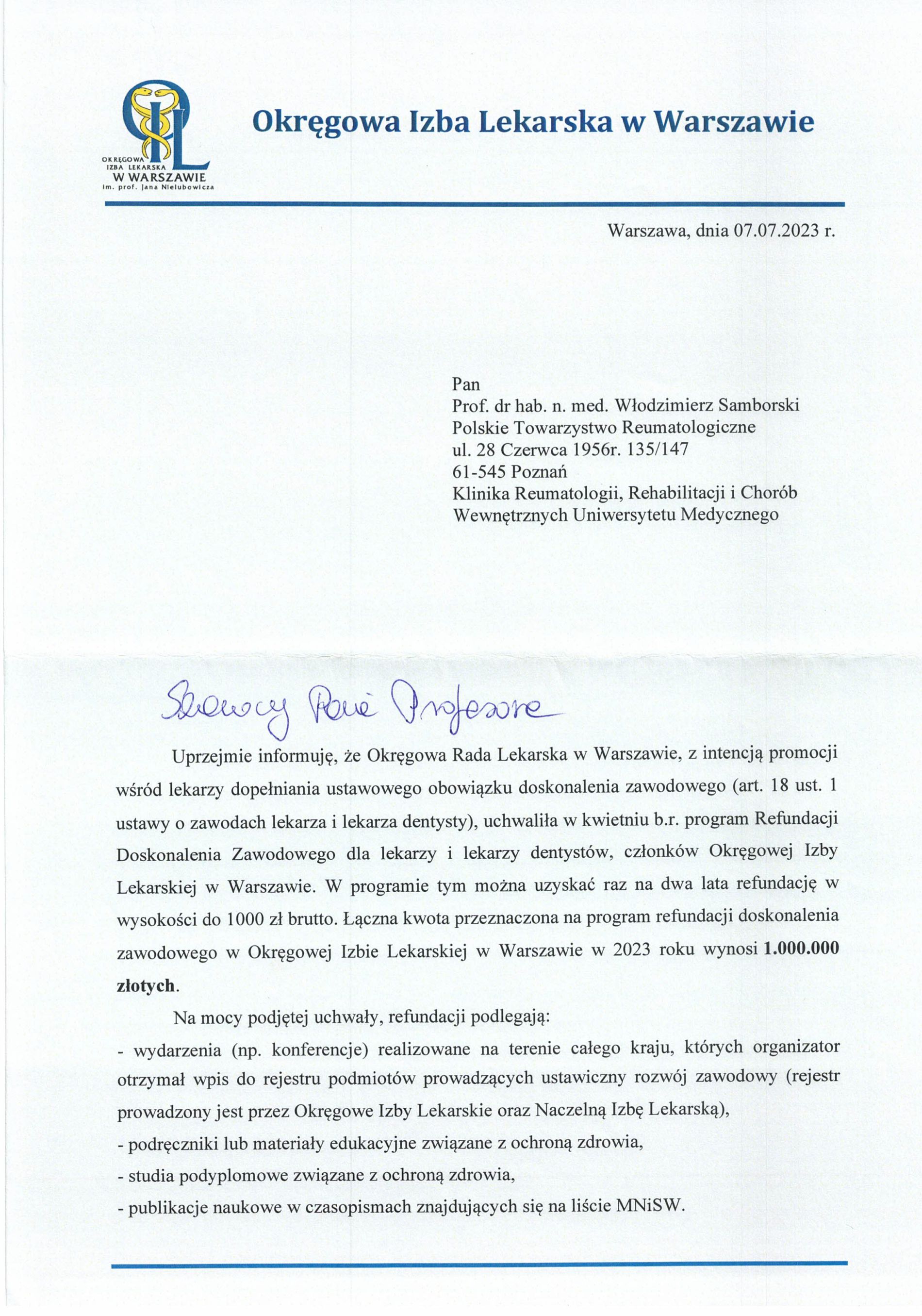 OKRĘGOWA IZBA LEKARSKA W WARSZAWIE im. prof. Jana Nielubowicza

Okręgowa Izba Lekarska w Warszawie

Warszawa, dnia 07.07.2023 r.

Pan
Prof. dr hab. n. med. Włodzimierz Samborski
Polskie Towarzystwo Reumatologiczne
ul. 28 Czerwca 1956r. 135/147
61-545 Poznań
Klinika Reumatologii, Rehabilitacji i Chorób Wewnętrznych Uniwersytetu Medycznego

Szanowny Panie Profesorze

Uprzejmie informuję, że Okręgowa Rada Lekarska w Warszawie, z intencją promocji wśród lekarzy dopełniania ustawowego obowiązku doskonalenia zawodowego (art. 18 ust. 1 ustawy o zawodach lekarza i lekarza dentysty), uchwaliła w kwietniu b.r. program Refundacji Doskonalenia Zawodowego dla lekarzy i lekarzy dentystów, członków Okręgowej Izby Lekarskiej w Warszawie. W programie tym można uzyskać raz na dwa lata refundację w wysokości do 1000 zł brutto. Łączna kwota przeznaczona na program refundacji doskonalenia zawodowego w Okręgowej Izbie Lekarskiej w Warszawie w 2023 roku wynosi 1.000.000 złotych.

Na mocy podjętej uchwały, refundacji podlegają:
- wydarzenia (np. konferencje) realizowane na terenie całego kraju, których organizator otrzymał wpis do rejestru podmiotów prowadzących ustawiczny rozwój zawodowy (rejestr prowadzony jest przez Okręgowe Izby Lekarskie oraz Naczelną Izbę Lekarską),
- podręczniki lub materiały edukacyjne związane z ochroną zdrowia,
- studia podyplomowe związane z ochroną zdrowia,
- publikacje naukowe w czasopismach znajdujących się na liście MNiSW.